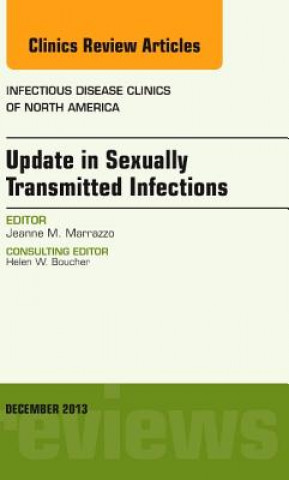 Clinics Review Articles

INFECTIOUS DISEASE CLINICS OF NORTH AMERICA

Update in Sexually Transmitted Infections

EDITOR
Jeanne M. Marrazzo

CONSULTING EDITOR
Helen W. Boucher

DECEMBER 2013

eviews